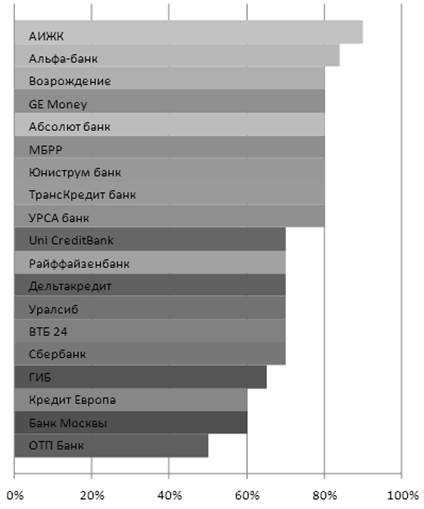 АИЖК
Альфа-банк
Возрождение
GE Money
Абсолют банк
МБРР
Юниструм банк
ТрансКредит банк
УРСА банк
Uni CreditBank
Райффайзенбанк
Дельтакредит
Уралсиб
ВТБ 24
Сбербанк
ГИБ
Кредит Европа
Банк Москвы
ОТП Банк

0%
20%
40%
60%
80%
100%